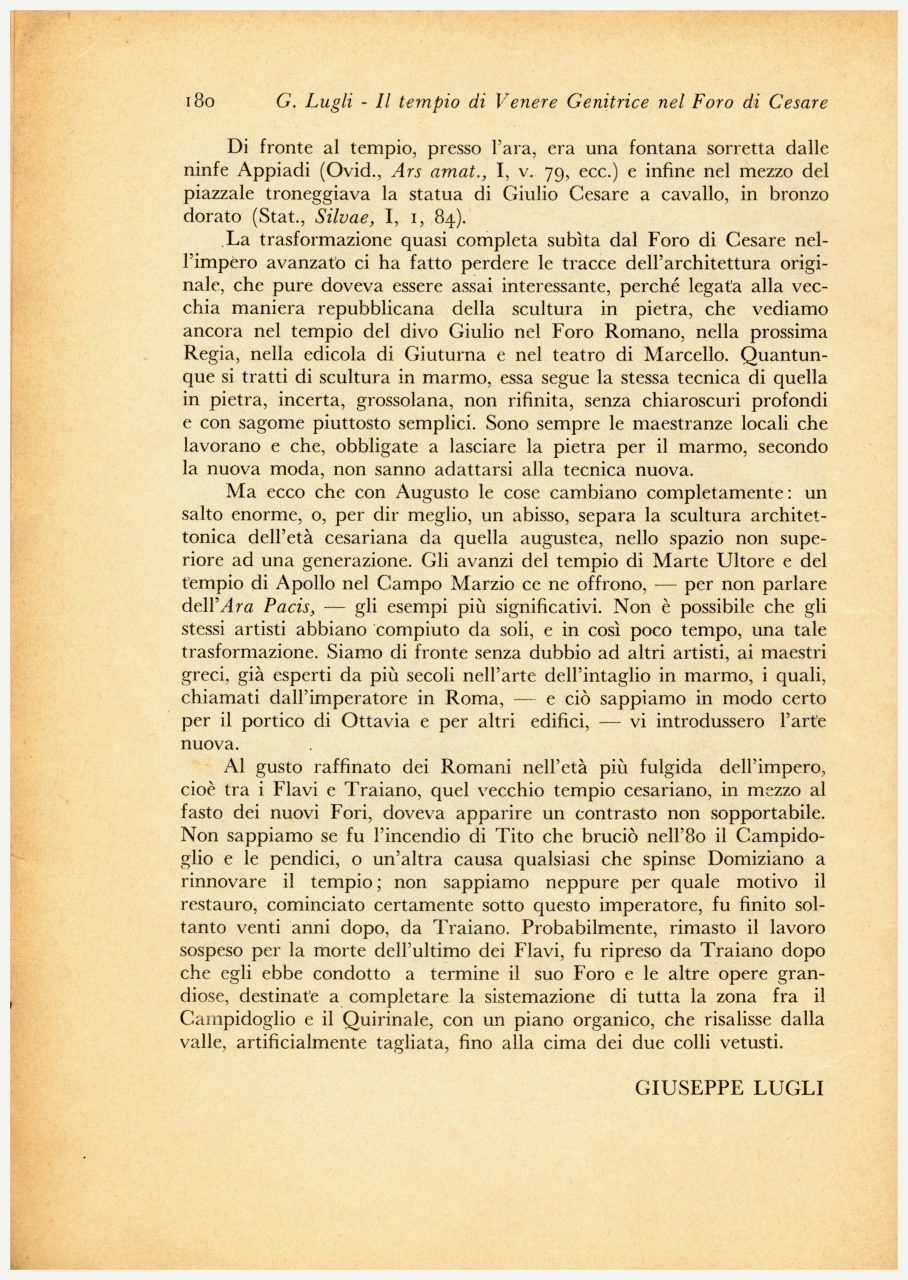 180 G. Lugli - Il tempio di Venere Genitrice nel Foro di Cesare

Di fronte al tempio, presso l'ara, era una fontana sorretta dalle ninfe Appiadi (Ovid., Ars amat., I, v. 79, ecc.) e infine nel mezzo del piazzale troneggiava la statua di Giulio Cesare a cavallo, in bronzo dorato (Stat., Silvae, I, 1, 84).

La trasformazione quasi completa subìta dal Foro di Cesare nell'impero avanzato ci ha fatto perdere le tracce dell'architettura originale, che pure doveva essere assai interessante, perché legata alla vecchia maniera repubblicana della scultura in pietra, che vediamo ancora nel tempio del divo Giulio nel Foro Romano, nella prossima Regia, nella edicola di Giuturna e nel teatro di Marcello. Quantunque si tratti di scultura in marmo, essa segue la stessa tecnica di quella in pietra, incerta, grossolana, non rifinita, senza chiaroscuri profondi e con sagome piuttosto semplici. Sono sempre le maestranze locali che lavorano e che, obbligate a lasciare la pietra per il marmo, secondo la nuova moda, non sanno adattarsi alla tecnica nuova.

Ma ecco che con Augusto le cose cambiano completamente: un salto enorme, o, per dir meglio, un abisso, separa la scultura architettonica dell'età cesariana da quella augustea, nello spazio non superiore ad una generazione. Gli avanzi del tempio di Marte Ultore e del tempio di Apollo nel Campo Marzio ce ne offrono, — per non parlare dell'Ara Pacis, — gli esempi più significativi. Non è possibile che gli stessi artisti abbiano compiuto da soli, e in così poco tempo, una tale trasformazione. Siamo di fronte senza dubbio ad altri artisti, ai maestri greci, già esperti da più secoli nell'arte dell'intaglio in marmo, i quali, chiamati dall'imperatore in Roma, — e ciò sappiamo in modo certo per il portico di Ottavia e per altri edifici, — vi introdussero l'arte nuova.

Al gusto raffinato dei Romani nell'età più fulgida dell'impero, cioè tra i Flavi e Traiano, quel vecchio tempio cesariano, in mezzo al fasto dei nuovi Fori, doveva apparire un contrasto non sopportabile. Non sappiamo se fu l'incendio di Tito che bruciò nell'80 il Campidoglio e le pendici, o un'altra causa qualsiasi che spinse Domiziano a rinnovare il tempio; non sappiamo neppure per quale motivo il restauro, cominciato certamente sotto questo imperatore, fu finito soltanto venti anni dopo, da Traiano. Probabilmente, rimasto il lavoro sospeso per la morte dell'ultimo dei Flavi, fu ripreso da Traiano dopo che egli ebbe condotto a termine il suo Foro e le altre opere grandiose, destinate a completare la sistemazione di tutta la zona fra il Campidoglio e il Quirinale, con un piano organico, che risalisse dalla valle, artificialmente tagliata, fino alla cima dei due colli vetusti.

GIUSEPPE LUGLI